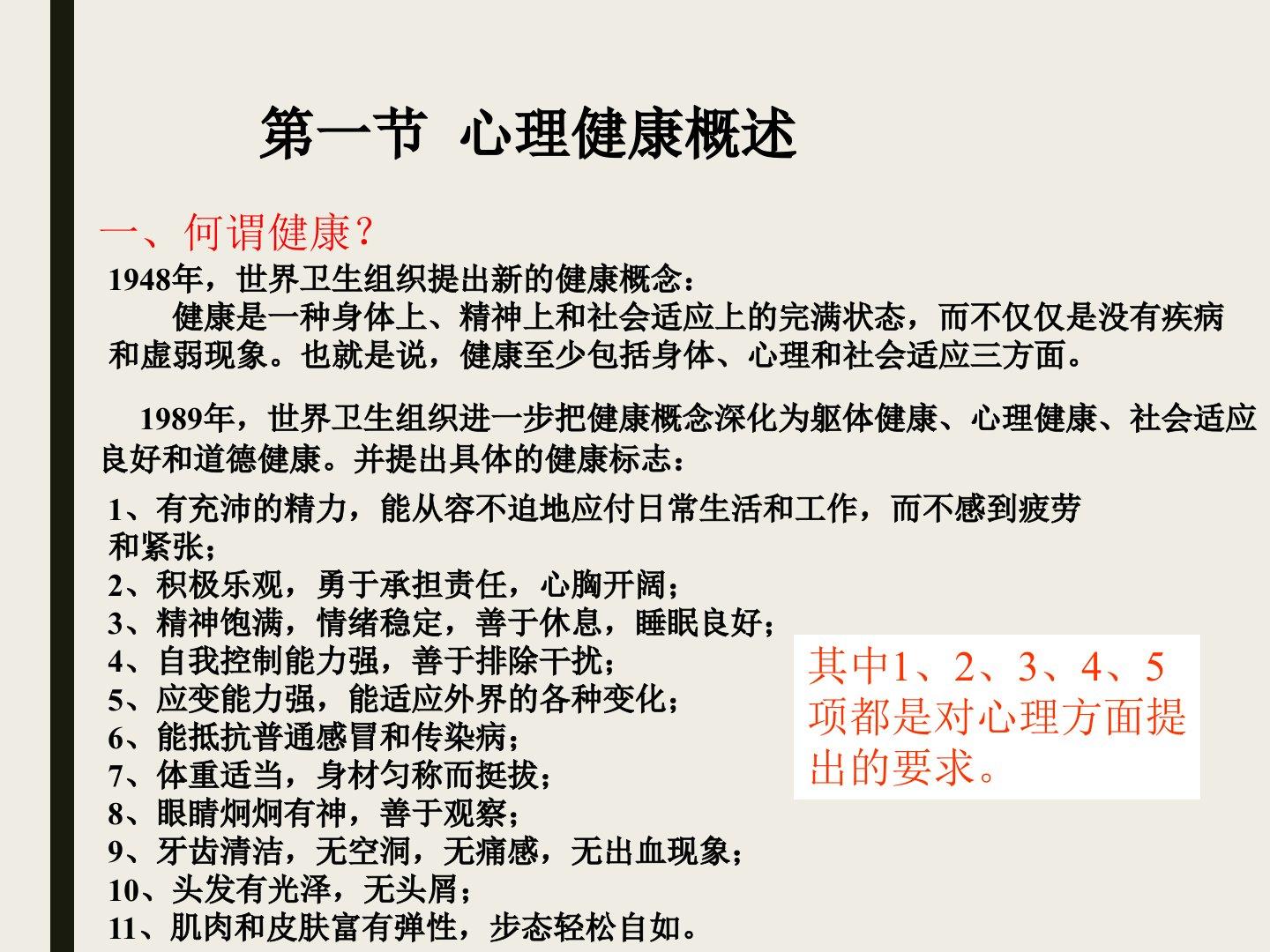 第一节 心理健康概述

一、何谓健康?

1948年，世界卫生组织提出新的健康概念：

健康是一种身体上、精神上和社会适应上的完满状态，而不仅仅是没有疾病和虚弱现象。也就是说，健康至少包括身体、心理和社会适应三方面。

1989年，世界卫生组织进一步把健康概念深化为躯体健康、心理健康、社会适应良好和道德健康。并提出具体的健康标志：

1、有充沛的精力，能从容不迫地应付日常生活和工作，而不感到疲劳和紧张；
2、积极乐观，勇于承担责任，心胸开阔；
3、精神饱满，情绪稳定，善于休息，睡眠良好；
4、自我控制能力强，善于排除干扰；
5、应变能力强，能适应外界的各种变化；
6、能抵抗普通感冒和传染病；
7、体重适当，身材匀称而挺拔；
8、眼睛炯炯有神，善于观察；
9、牙齿清洁，无空洞，无痛感，无出血现象；
10、头发有光泽，无头屑；
11、肌肉和皮肤富有弹性，步态轻松自如。

其中1、2、3、4、5项都是对心理方面提出的要求。